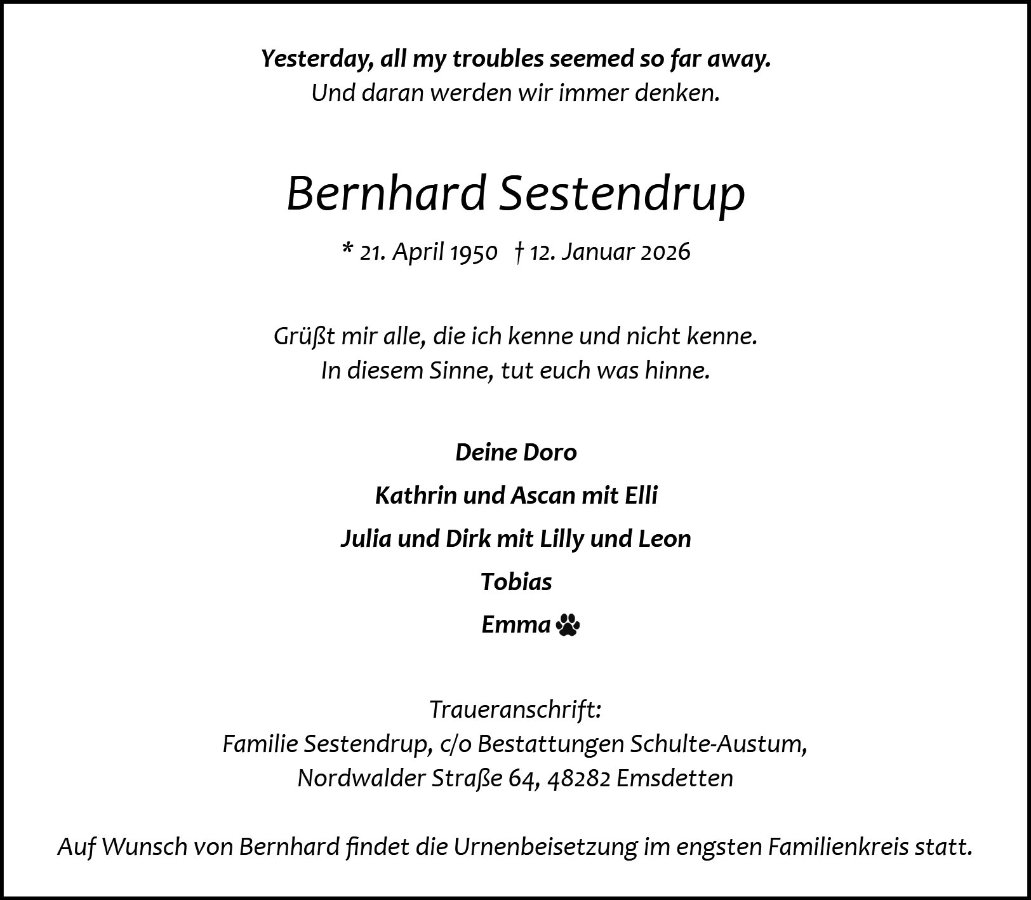 Yesterday, all my troubles seemed so far away.
Und daran werden wir immer denken.

Bernhard Sestendrup

* 21. April 1950 † 12. Januar 2026

Grüßt mir alle, die ich kenne und nicht kenne.
In diesem Sinne, tut euch was hinne.

Deine Doro

Kathrin und Ascan mit Elli

Julia und Dirk mit Lilly und Leon

Tobias

Emma

Traueranschrift:
Familie Sestendrup, c/o Bestattungen Schulte-Austum,
Nordwalder Straße 64, 48282 Emsdetten

Auf Wunsch von Bernhard findet die Urnenbeisetzung im engsten Familienkreis statt.